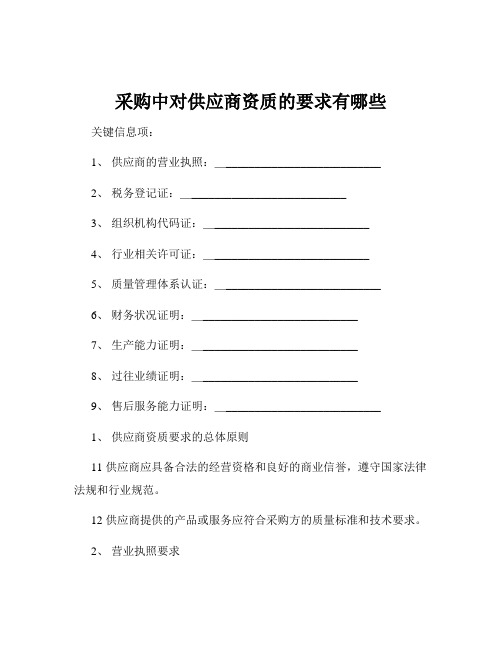 采购中对供应商资质的要求有哪些

关键信息项：

1、 供应商的营业执照：____________________________

2、 税务登记证：____________________________

3、 组织机构代码证：____________________________

4、 行业相关许可证：____________________________

5、 质量管理体系认证：____________________________

6、 财务状况证明：____________________________

7、 生产能力证明：____________________________

8、 过往业绩证明：____________________________

9、 售后服务能力证明：____________________________

1、 供应商资质要求的总体原则

11 供应商应具备合法的经营资格和良好的商业信誉，遵守国家法律法规和行业规范。

12 供应商提供的产品或服务应符合采购方的质量标准和技术要求。

2、 营业执照要求